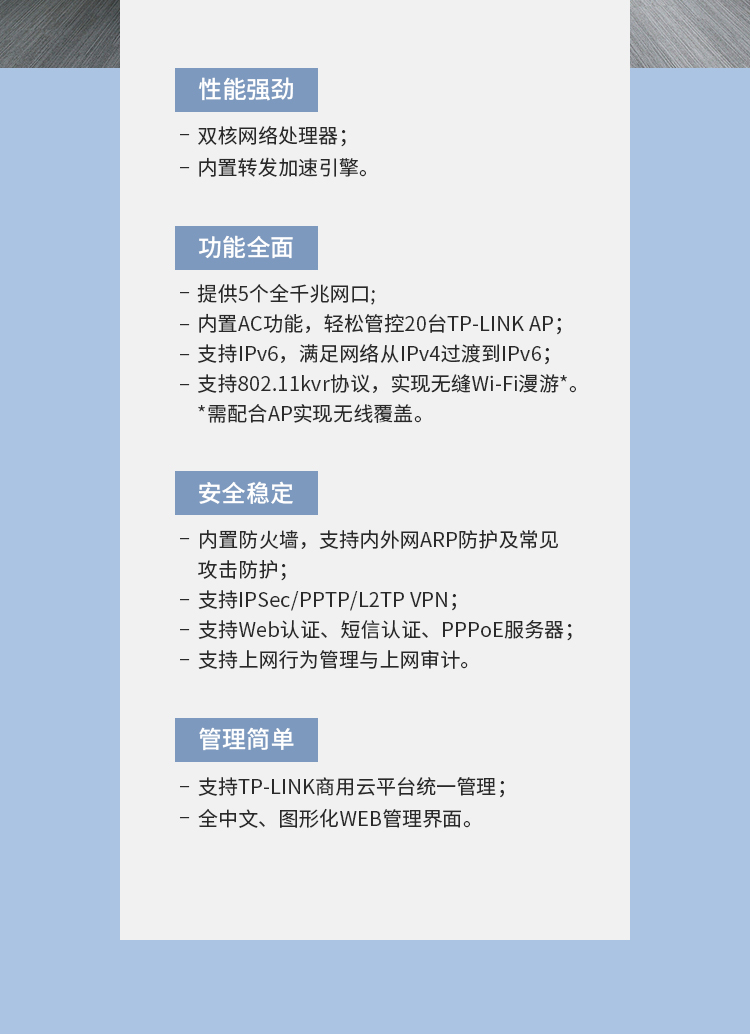 性能强劲

- 双核网络处理器；
- 内置转发加速引擎。

功能全面

- 提供5个全千兆网口;
- 内置AC功能，轻松管控20台TP-LINK AP；
- 支持IPv6，满足网络从IPv4过渡到IPv6；
- 支持802.11kvr协议，实现无缝Wi-Fi漫游*。
*需配合AP实现无线覆盖。

安全稳定

- 内置防火墙，支持内外网ARP防护及常见攻击防护；
- 支持IPSec/PPTP/L2TP VPN；
- 支持Web认证、短信认证、PPPoE服务器；
- 支持上网行为管理与上网审计。

管理简单

- 支持TP-LINK商用云平台统一管理；
- 全中文、图形化WEB管理界面。